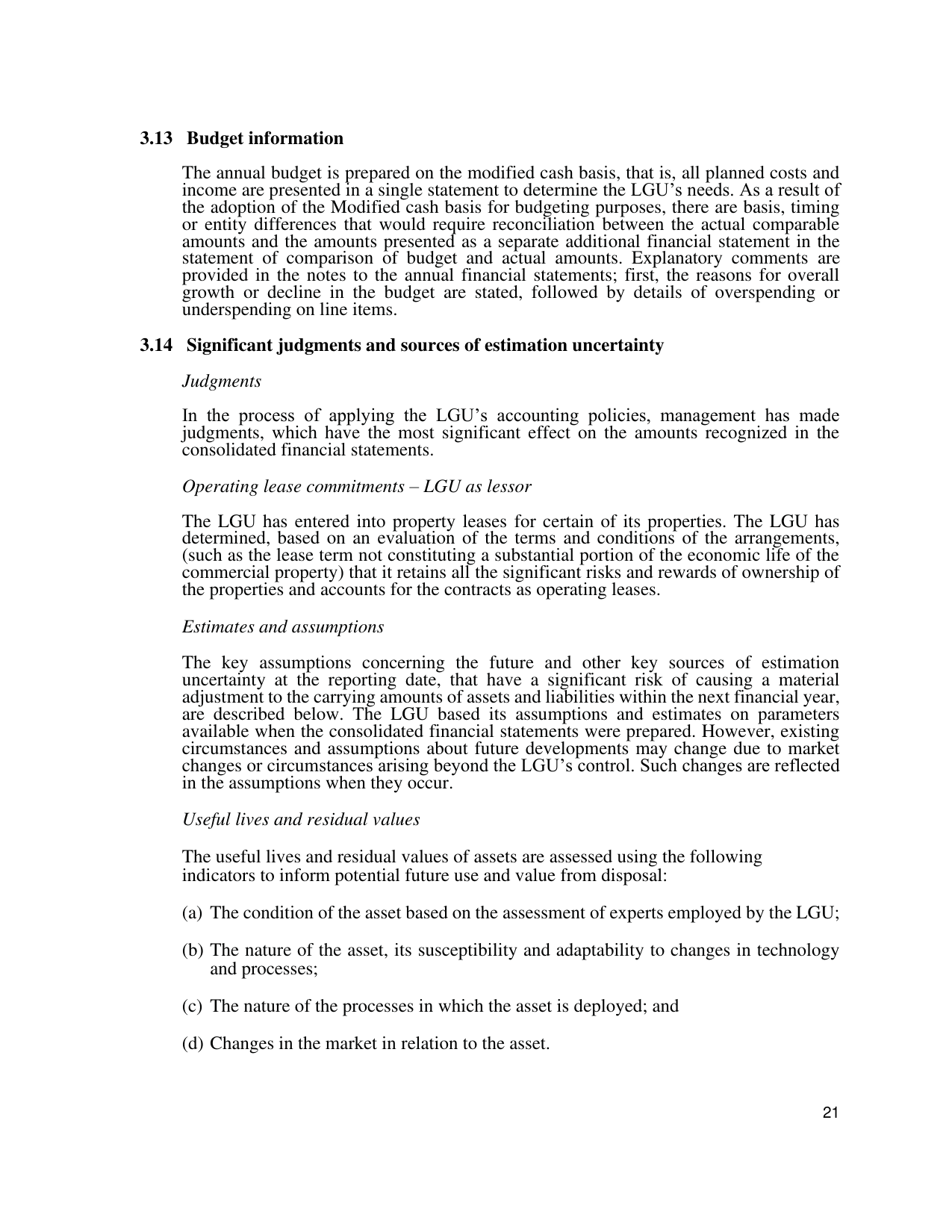 3.13 Budget information

The annual budget is prepared on the modified cash basis, that is, all planned costs and income are presented in a single statement to determine the LGU's needs. As a result of the adoption of the Modified cash basis for budgeting purposes, there are basis, timing or entity differences that would require reconciliation between the actual comparable amounts and the amounts presented as a separate additional financial statement in the statement of comparison of budget and actual amounts. Explanatory comments are provided in the notes to the annual financial statements; first, the reasons for overall growth or decline in the budget are stated, followed by details of overspending or underspending on line items.

3.14 Significant judgments and sources of estimation uncertainty

Judgments

In the process of applying the LGU's accounting policies, management has made judgments, which have the most significant effect on the amounts recognized in the consolidated financial statements.

Operating lease commitments – LGU as lessor

The LGU has entered into property leases for certain of its properties. The LGU has determined, based on an evaluation of the terms and conditions of the arrangements, (such as the lease term not constituting a substantial portion of the economic life of the commercial property) that it retains all the significant risks and rewards of ownership of the properties and accounts for the contracts as operating leases.

Estimates and assumptions

The key assumptions concerning the future and other key sources of estimation uncertainty at the reporting date, that have a significant risk of causing a material adjustment to the carrying amounts of assets and liabilities within the next financial year, are described below. The LGU based its assumptions and estimates on parameters available when the consolidated financial statements were prepared. However, existing circumstances and assumptions about future developments may change due to market changes or circumstances arising beyond the LGU's control. Such changes are reflected in the assumptions when they occur.

Useful lives and residual values

The useful lives and residual values of assets are assessed using the following indicators to inform potential future use and value from disposal:

(a) The condition of the asset based on the assessment of experts employed by the LGU;

(b) The nature of the asset, its susceptibility and adaptability to changes in technology and processes;

(c) The nature of the processes in which the asset is deployed; and

(d) Changes in the market in relation to the asset.

21